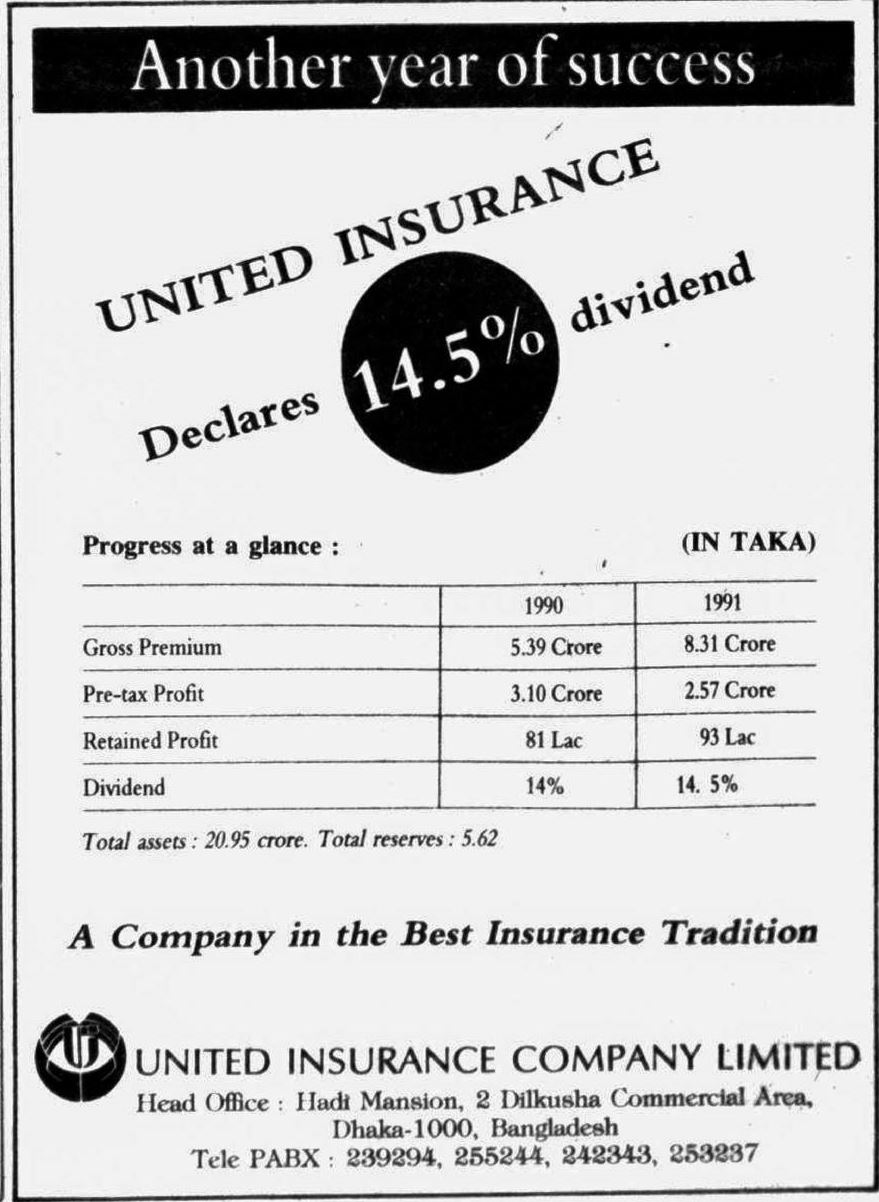 Another year of success

UNITED INSURANCE

Declares 14.5% dividend

Progress at a glance : (IN TAKA)

| | 1990 | 1991 |
|---|---|---|
| Gross Premium | 5.39 Crore | 8.31 Crore |
| Pre-tax Profit | 3.10 Crore | 2.57 Crore |
| Retained Profit | 81 Lac | 93 Lac |
| Dividend | 14% | 14. 5% |

Total assets : 20.95 crore. Total reserves : 5.62

A Company in the Best Insurance Tradition

UNITED INSURANCE COMPANY LIMITED
Head Office : Hadi Mansion, 2 Dilkusha Commercial Area, Dhaka-1000, Bangladesh
Tele PABX : 239294, 255244, 242343, 253237